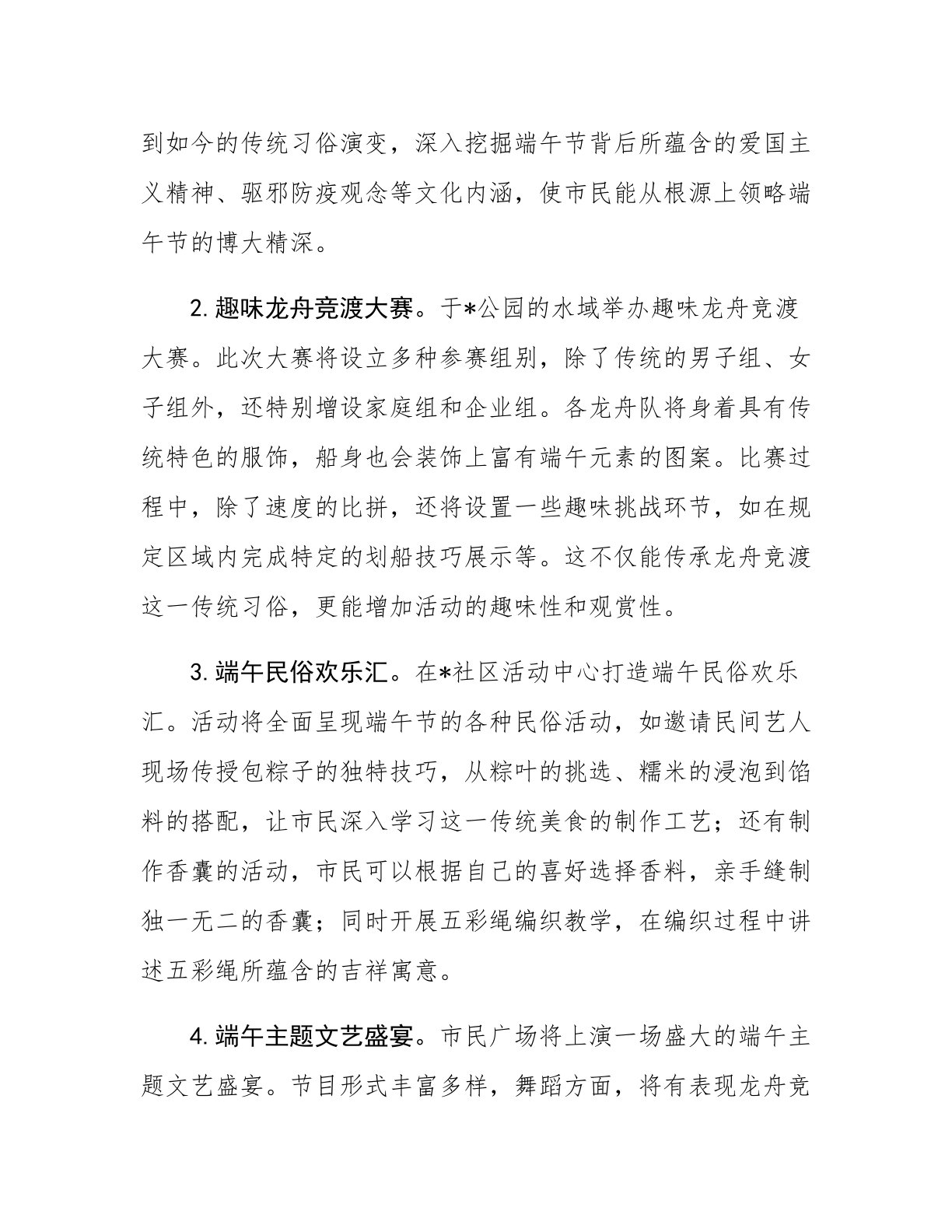 到如今的传统习俗演变，深入挖掘端午节背后所蕴含的爱国主义精神、驱邪防疫观念等文化内涵，使市民能从根源上领略端午节的博大精深。

2.趣味龙舟竞渡大赛。于*公园的水域举办趣味龙舟竞渡大赛。此次大赛将设立多种参赛组别，除了传统的男子组、女子组外，还特别增设家庭组和企业组。各龙舟队将身着具有传统特色的服饰，船身也会装饰上富有端午元素的图案。比赛过程中，除了速度的比拼，还将设置一些趣味挑战环节，如在规定区域内完成特定的划船技巧展示等。这不仅能传承龙舟竞渡这一传统习俗，更能增加活动的趣味性和观赏性。

3.端午民俗欢乐汇。在*社区活动中心打造端午民俗欢乐汇。活动将全面呈现端午节的各种民俗活动，如邀请民间艺人现场传授包粽子的独特技巧，从粽叶的挑选、糯米的浸泡到馅料的搭配，让市民深入学习这一传统美食的制作工艺；还有制作香囊的活动，市民可以根据自己的喜好选择香料，亲手缝制独一无二的香囊；同时开展五彩绳编织教学，在编织过程中讲述五彩绳所蕴含的吉祥寓意。

4.端午主题文艺盛宴。市民广场将上演一场盛大的端午主题文艺盛宴。节目形式丰富多样，舞蹈方面，将有表现龙舟竞